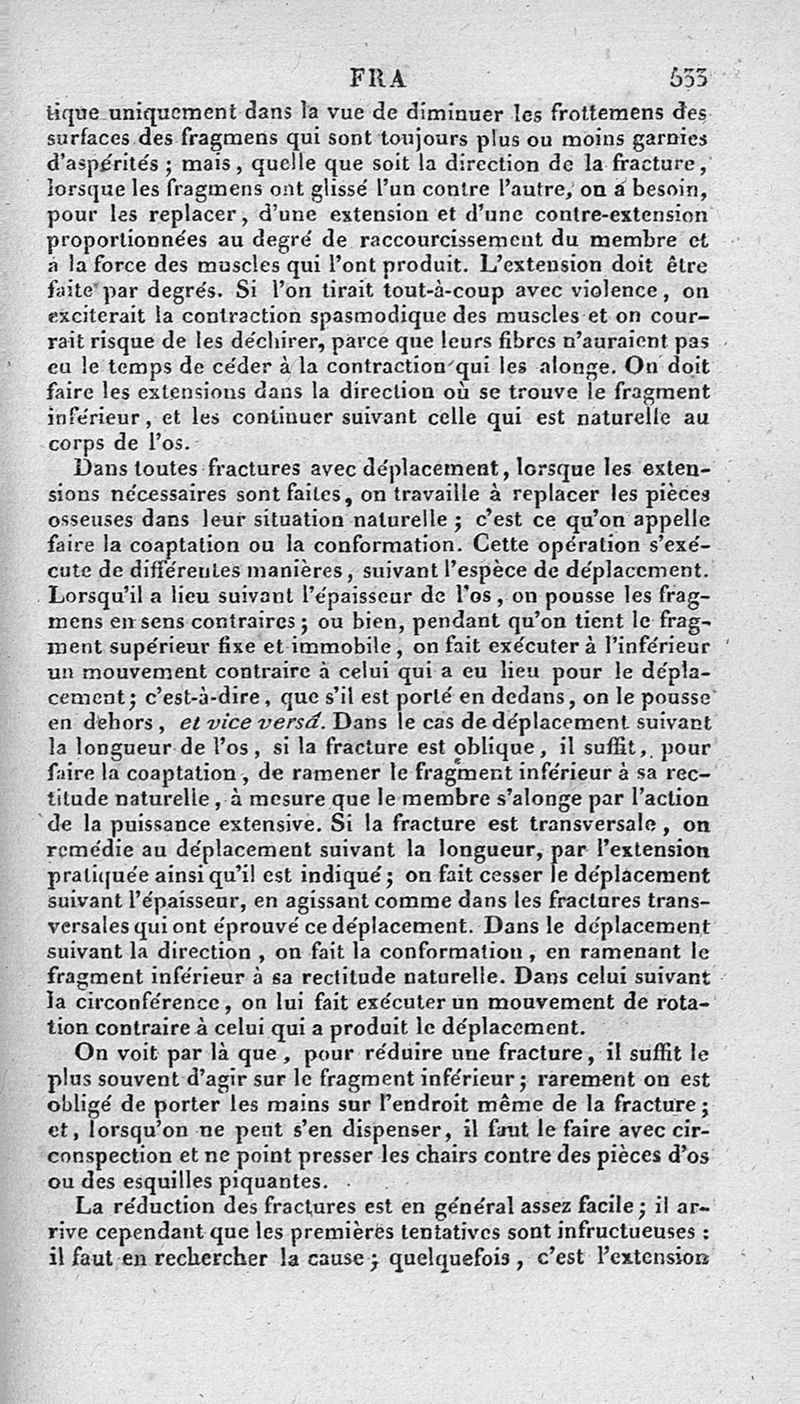 FRA 533

tique uniquement dans la vue de diminuer les frottemens des surfaces des fragmens qui sont toujours plus ou moins garnies d'aspérités ; mais, quelle que soit la direction de la fracture, lorsque les fragmens ont glissé l'un contre l'autre, on a besoin, pour les replacer, d'une extension et d'une contre-extension proportionnées au degré de raccourcissement du membre et à la force des muscles qui l'ont produit. L'extension doit être faite par degrés. Si l'on tirait tout-à-coup avec violence, on exciterait la contraction spasmodique des muscles et on courrait risque de les déchirer, parce que leurs fibres n'auraient pas eu le temps de céder à la contraction qui les alonge. On doit faire les extensions dans la direction où se trouve le fragment inférieur, et les continuer suivant celle qui est naturelle au corps de l'os.

Dans toutes fractures avec déplacement, lorsque les extensions nécessaires sont faites, on travaille à replacer les pièces osseuses dans leur situation naturelle ; c'est ce qu'on appelle faire la coaptation ou la conformation. Cette opération s'exécute de différentes manières, suivant l'espèce de déplacement. Lorsqu'il a lieu suivant l'épaisseur de l'os, on pousse les fragmens en sens contraires ; ou bien, pendant qu'on tient le fragment supérieur fixe et immobile, on fait exécuter à l'inférieur un mouvement contraire à celui qui a eu lieu pour le déplacement ; c'est-à-dire, que s'il est porté en dedans, on le pousse en dehors, et vice versâ. Dans le cas de déplacement suivant la longueur de l'os, si la fracture est oblique, il suffit, pour faire la coaptation, de ramener le fragment inférieur à sa rectitude naturelle, à mesure que le membre s'alonge par l'action de la puissance extensive. Si la fracture est transversale, on remédie au déplacement suivant la longueur, par l'extension pratiquée ainsi qu'il est indiqué ; on fait cesser le déplacement suivant l'épaisseur, en agissant comme dans les fractures transversales qui ont éprouvé ce déplacement. Dans le déplacement suivant la direction, on fait la conformation, en ramenant le fragment inférieur à sa rectitude naturelle. Dans celui suivant la circonférence, on lui fait exécuter un mouvement de rotation contraire à celui qui a produit le déplacement.

On voit par là que, pour réduire une fracture, il suffit le plus souvent d'agir sur le fragment inférieur ; rarement on est obligé de porter les mains sur l'endroit même de la fracture ; et, lorsqu'on ne peut s'en dispenser, il faut le faire avec circonspection et ne point presser les chairs contre des pièces d'os ou des esquilles piquantes.

La réduction des fractures est en général assez facile ; il arrive cependant que les premières tentatives sont infructueuses : il faut en rechercher la cause ; quelquefois, c'est l'extension